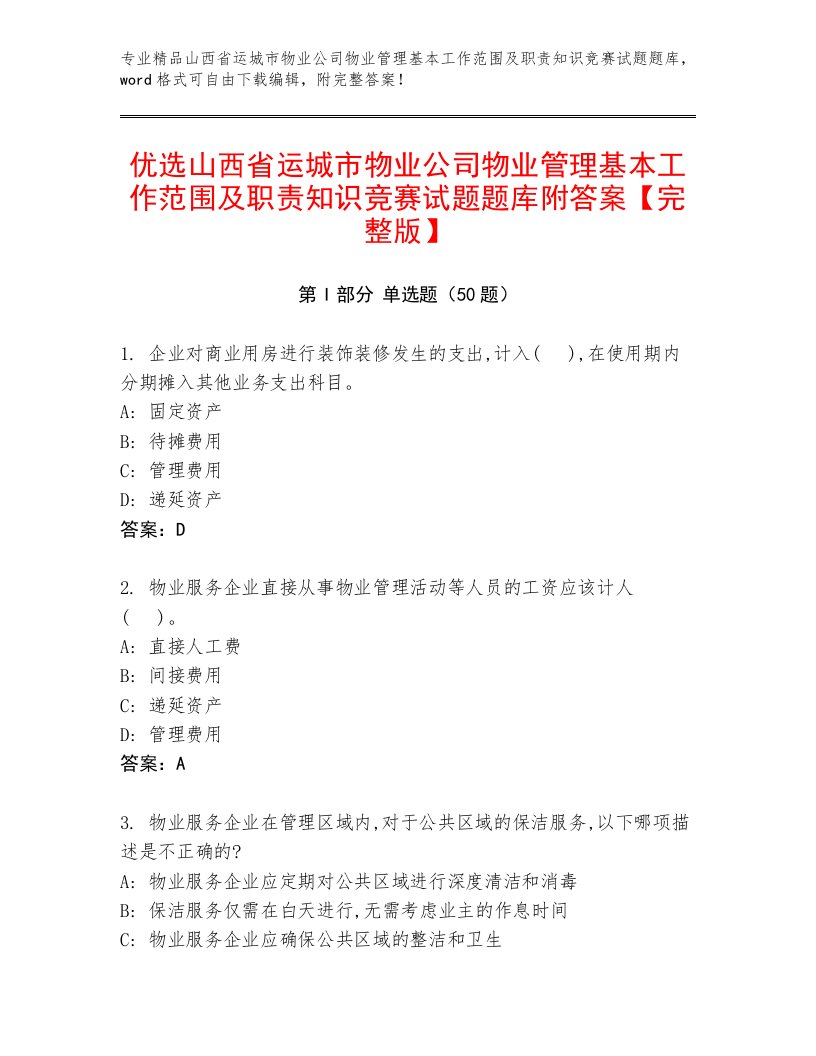 专业精品山西省运城市物业公司物业管理基本工作范围及职责知识竞赛试题题库，word格式可自由下载编辑，附完整答案！

优选山西省运城市物业公司物业管理基本工作范围及职责知识竞赛试题题库附答案【完整版】

第I部分 单选题（50题）

1. 企业对商业用房进行装饰装修发生的支出,计入(　),在使用期内分期摊入其他业务支出科目。
A: 固定资产
B: 待摊费用
C: 管理费用
D: 递延资产
答案：D

2. 物业服务企业直接从事物业管理活动等人员的工资应该计人(　)。
A: 直接人工费
B: 间接费用
C: 递延资产
D: 管理费用
答案：A

3. 物业服务企业在管理区域内,对于公共区域的保洁服务,以下哪项描述是不正确的?
A: 物业服务企业应定期对公共区域进行深度清洁和消毒
B: 保洁服务仅需在白天进行,无需考虑业主的作息时间
C: 物业服务企业应确保公共区域的整洁和卫生